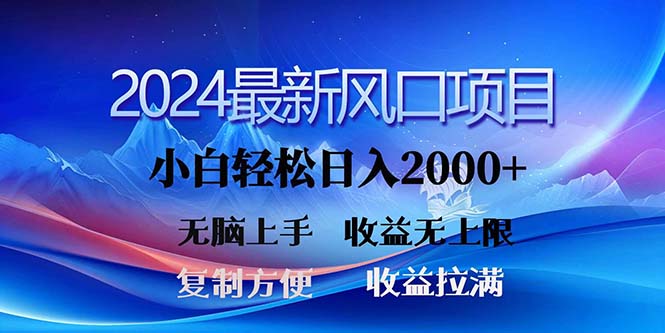 2024最新风口项目

小白轻松日入2000+

无脑上手　收益无上限

复制方便　收益拉满